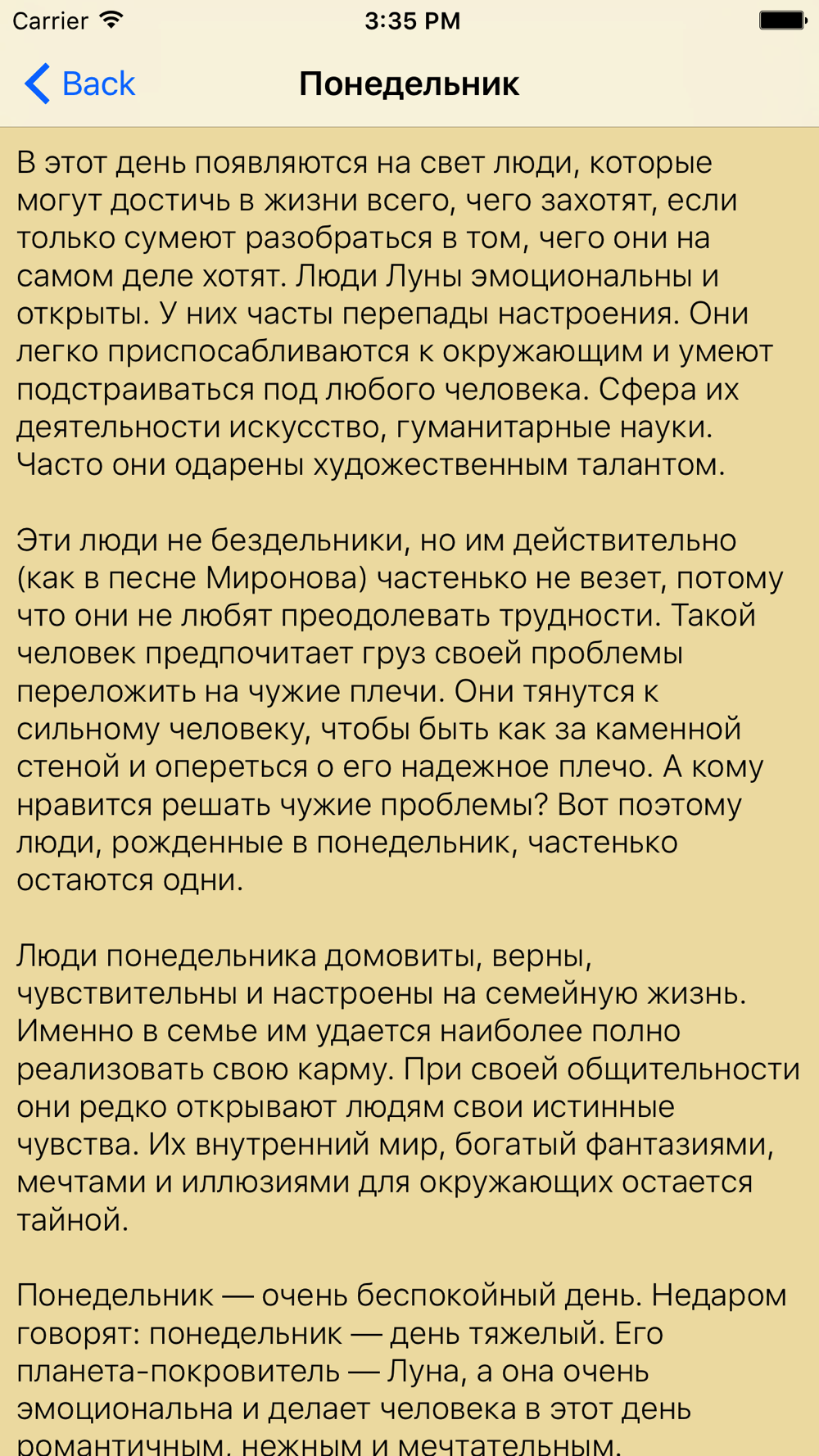 Carrier 3:35 PM

Back Понедельник

В этот день появляются на свет люди, которые могут достичь в жизни всего, чего захотят, если только сумеют разобраться в том, чего они на самом деле хотят. Люди Луны эмоциональны и открыты. У них часты перепады настроения. Они легко приспосабливаются к окружающим и умеют подстраиваться под любого человека. Сфера их деятельности искусство, гуманитарные науки. Часто они одарены художественным талантом.

Эти люди не бездельники, но им действительно (как в песне Миронова) частенько не везет, потому что они не любят преодолевать трудности. Такой человек предпочитает груз своей проблемы переложить на чужие плечи. Они тянутся к сильному человеку, чтобы быть как за каменной стеной и опереться о его надежное плечо. А кому нравится решать чужие проблемы? Вот поэтому люди, рожденные в понедельник, частенько остаются одни.

Люди понедельника домовиты, верны, чувствительны и настроены на семейную жизнь. Именно в семье им удается наиболее полно реализовать свою карму. При своей общительности они редко открывают людям свои истинные чувства. Их внутренний мир, богатый фантазиями, мечтами и иллюзиями для окружающих остается тайной.

Понедельник — очень беспокойный день. Недаром говорят: понедельник — день тяжелый. Его планета-покровитель — Луна, а она очень эмоциональна и делает человека в этот день романтичным, нежным и мечтательным.